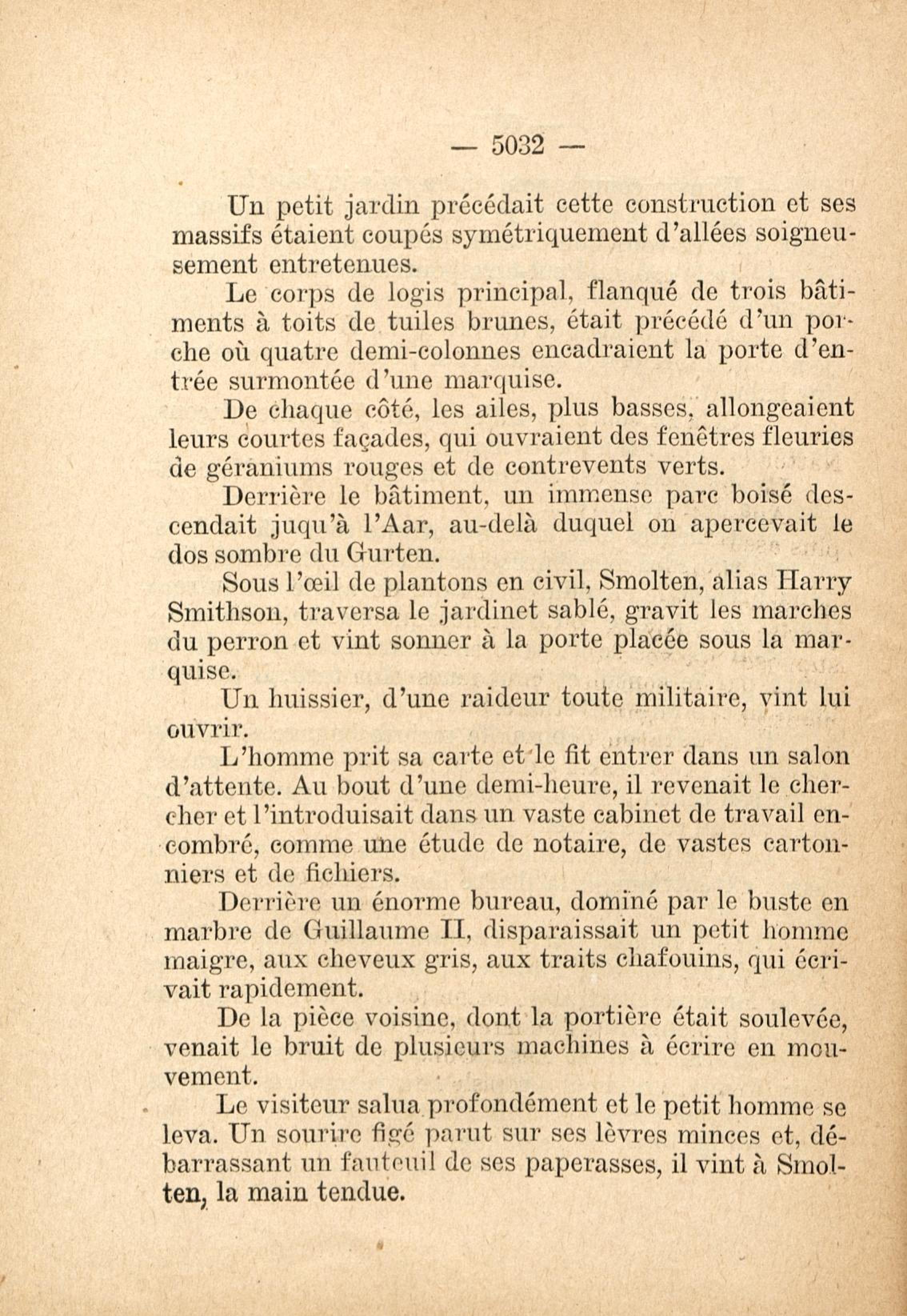 — 5032 —

Un petit jardin précédait cette construction et ses massifs étaient coupés symétriquement d'allées soigneusement entretenues.

Le corps de logis principal, flanqué de trois bâtiments à toits de tuiles brunes, était précédé d'un porche où quatre demi-colonnes encadraient la porte d'entrée surmontée d'une marquise.

De chaque côté, les ailes, plus basses, allongeaient leurs courtes façades, qui ouvraient des fenêtres fleuries de géraniums rouges et de contrevents verts.

Derrière le bâtiment, un immense parc boisé descendait juqu'à l'Aar, au-delà duquel on apercevait le dos sombre du Gurten.

Sous l'œil de plantons en civil, Smolten, alias Harry Smithson, traversa le jardinet sablé, gravit les marches du perron et vint sonner à la porte placée sous la marquise.

Un huissier, d'une raideur toute militaire, vint lui ouvrir.

L'homme prit sa carte et le fit entrer dans un salon d'attente. Au bout d'une demi-heure, il revenait le chercher et l'introduisait dans un vaste cabinet de travail encombré, comme une étude de notaire, de vastes cartonniers et de fichiers.

Derrière un énorme bureau, dominé par le buste en marbre de Guillaume II, disparaissait un petit homme maigre, aux cheveux gris, aux traits chafouins, qui écrivait rapidement.

De la pièce voisine, dont la portière était soulevée, venait le bruit de plusieurs machines à écrire en mouvement.

Le visiteur salua profondément et le petit homme se leva. Un sourire figé parut sur ses lèvres minces et, débarrassant un fauteuil de ses paperasses, il vint à Smolten, la main tendue.